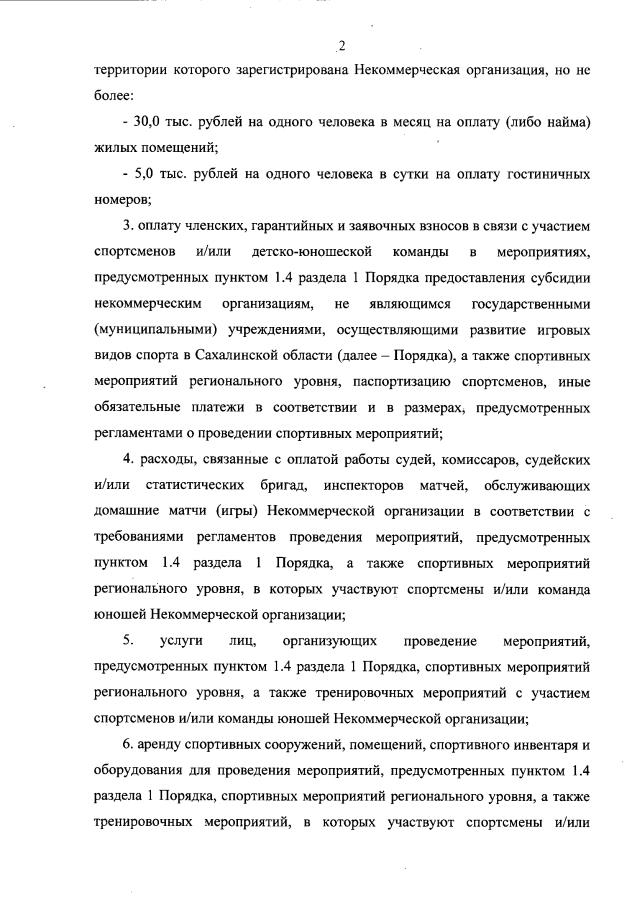 2

территории которого зарегистрирована Некоммерческая организация, но не более:

- 30,0 тыс. рублей на одного человека в месяц на оплату (либо найма) жилых помещений;

- 5,0 тыс. рублей на одного человека в сутки на оплату гостиничных номеров;

3. оплату членских, гарантийных и заявочных взносов в связи с участием спортсменов и/или детско-юношеской команды в мероприятиях, предусмотренных пунктом 1.4 раздела 1 Порядка предоставления субсидии некоммерческим организациям, не являющимся государственными (муниципальными) учреждениями, осуществляющими развитие игровых видов спорта в Сахалинской области (далее – Порядка), а также спортивных мероприятий регионального уровня, паспортизацию спортсменов, иные обязательные платежи в соответствии и в размерах, предусмотренных регламентами о проведении спортивных мероприятий;

4. расходы, связанные с оплатой работы судей, комиссаров, судейских и/или статистических бригад, инспекторов матчей, обслуживающих домашние матчи (игры) Некоммерческой организации в соответствии с требованиями регламентов проведения мероприятий, предусмотренных пунктом 1.4 раздела 1 Порядка, а также спортивных мероприятий регионального уровня, в которых участвуют спортсмены и/или команда юношей Некоммерческой организации;

5. услуги лиц, организующих проведение мероприятий, предусмотренных пунктом 1.4 раздела 1 Порядка, спортивных мероприятий регионального уровня, а также тренировочных мероприятий с участием спортсменов и/или команды юношей Некоммерческой организации;

6. аренду спортивных сооружений, помещений, спортивного инвентаря и оборудования для проведения мероприятий, предусмотренных пунктом 1.4 раздела 1 Порядка, спортивных мероприятий регионального уровня, а также тренировочных мероприятий, в которых участвуют спортсмены и/или